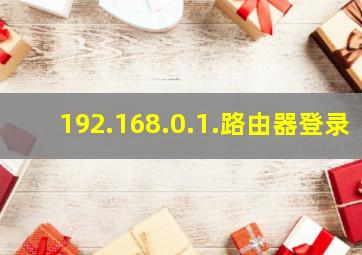 192.168.0.1.路由器登录